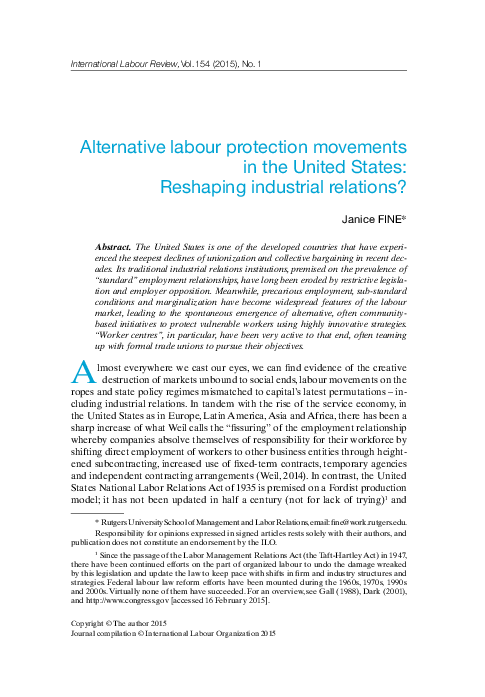 International Labour Review, Vol. 154 (2015), No. 1

Alternative labour protection movements in the United States: Reshaping industrial relations?

Janice FINE*

Abstract. The United States is one of the developed countries that have experienced the steepest declines of unionization and collective bargaining in recent decades. Its traditional industrial relations institutions, premised on the prevalence of "standard" employment relationships, have long been eroded by restrictive legislation and employer opposition. Meanwhile, precarious employment, sub-standard conditions and marginalization have become widespread features of the labour market, leading to the spontaneous emergence of alternative, often community-based initiatives to protect vulnerable workers using highly innovative strategies. "Worker centres", in particular, have been very active to that end, often teaming up with formal trade unions to pursue their objectives.

Almost everywhere we cast our eyes, we can find evidence of the creative destruction of markets unbound to social ends, labour movements on the ropes and state policy regimes mismatched to capital's latest permutations – including industrial relations. In tandem with the rise of the service economy, in the United States as in Europe, Latin America, Asia and Africa, there has been a sharp increase of what Weil calls the "fissuring" of the employment relationship whereby companies absolve themselves of responsibility for their workforce by shifting direct employment of workers to other business entities through heightened subcontracting, increased use of fixed-term contracts, temporary agencies and independent contracting arrangements (Weil, 2014). In contrast, the United States National Labor Relations Act of 1935 is premised on a Fordist production model; it has not been updated in half a century (not for lack of trying)$^1$ and

* Rutgers University School of Management and Labor Relations, email: fine@work.rutgers.edu. Responsibility for opinions expressed in signed articles rests solely with their authors, and publication does not constitute an endorsement by the ILO.

$^1$ Since the passage of the Labor Management Relations Act (the Taft-Hartley Act) in 1947, there have been continued efforts on the part of organized labour to undo the damage wreaked by this legislation and update the law to keep pace with shifts in firm and industry structures and strategies. Federal labour law reform efforts have been mounted during the 1960s, 1970s, 1990s and 2000s. Virtually none of them have succeeded. For an overview, see Gall (1988), Dark (2001), and http://www.congress.gov [accessed 16 February 2015].

Copyright © The author 2015
Journal compilation © International Labour Organization 2015